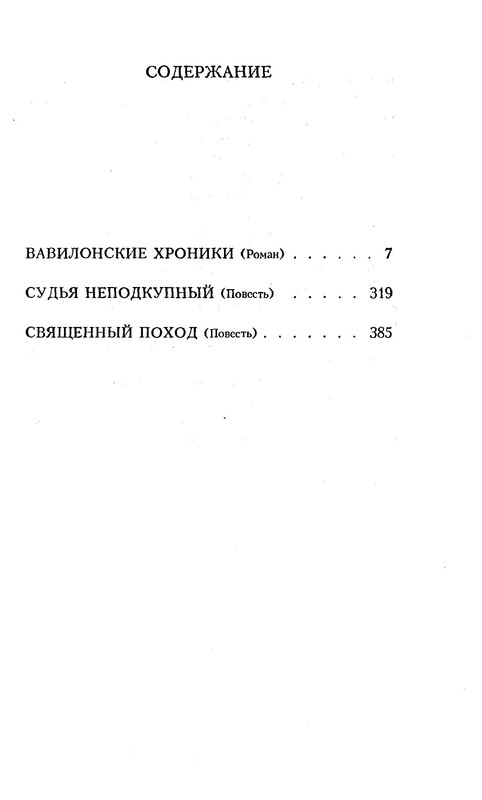 СОДЕРЖАНИЕ

ВАВИЛОНСКИЕ ХРОНИКИ (Роман) . . . . . . 7

СУДЬЯ НЕПОДКУПНЫЙ (Повесть) . . . . . 319

СВЯЩЕННЫЙ ПОХОД (Повесть) . . . . . . . 385